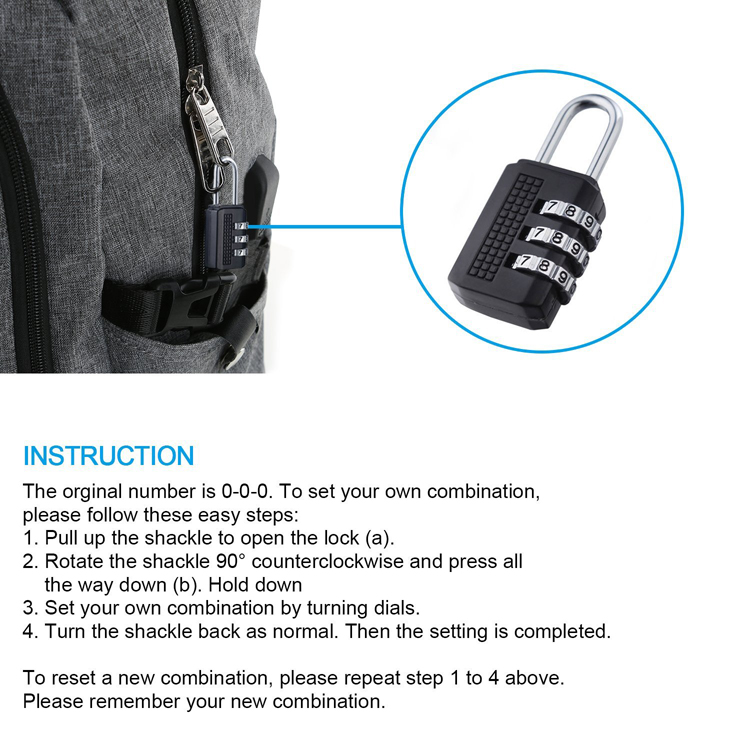 7 8 9
7 8 9
7 8 9

INSTRUCTION

The orginal number is 0-0-0. To set your own combination, please follow these easy steps:
1. Pull up the shackle to open the lock (a).
2. Rotate the shackle 90° counterclockwise and press all the way down (b). Hold down
3. Set your own combination by turning dials.
4. Turn the shackle back as normal. Then the setting is completed.

To reset a new combination, please repeat step 1 to 4 above. Please remember your new combination.